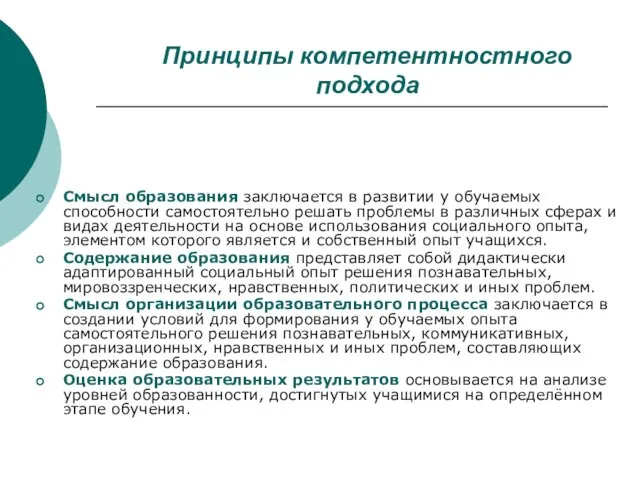 Принципы компетентностного подхода

Смысл образования заключается в развитии у обучаемых способности самостоятельно решать проблемы в различных сферах и видах деятельности на основе использования социального опыта, элементом которого является и собственный опыт учащихся.

Содержание образования представляет собой дидактически адаптированный социальный опыт решения познавательных, мировоззренческих, нравственных, политических и иных проблем.

Смысл организации образовательного процесса заключается в создании условий для формирования у обучаемых опыта самостоятельного решения познавательных, коммуникативных, организационных, нравственных и иных проблем, составляющих содержание образования.

Оценка образовательных результатов основывается на анализе уровней образованности, достигнутых учащимися на определённом этапе обучения.